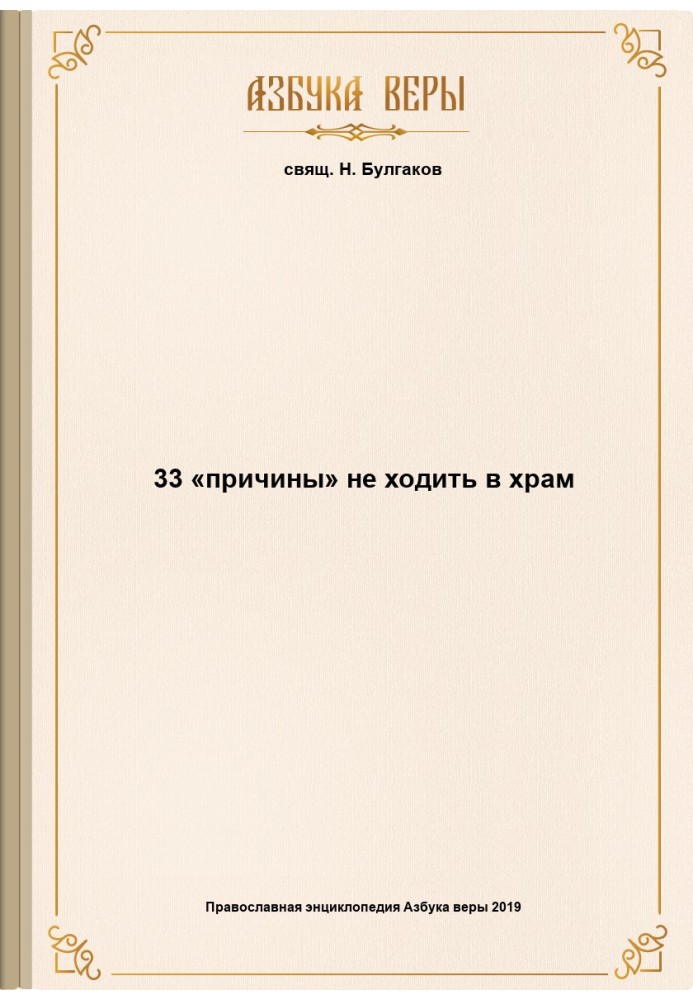 АЗБУКА ВЕРЫ

свящ. Н. Булгаков

33 «причины» не ходить в храм

Православная энциклопедия Азбука веры 2019